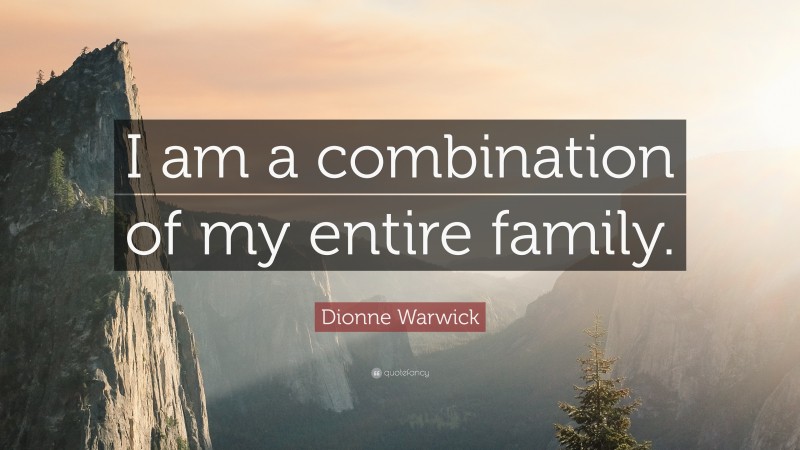 I am a combination of my entire family.

Dionne Warwick

quotefancy